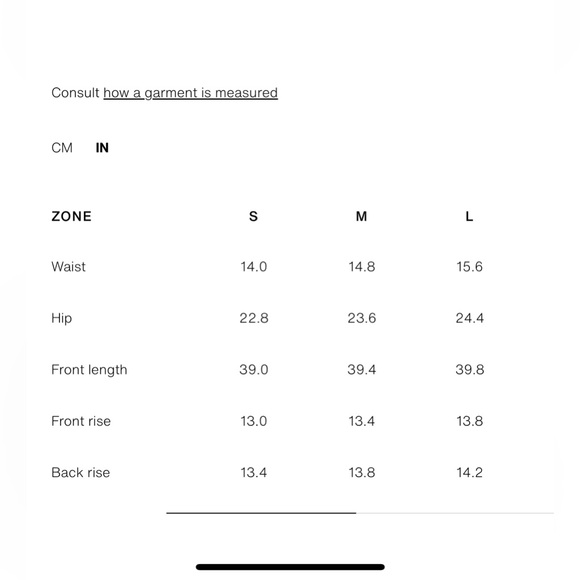 Consult how a garment is measured

CM IN

| ZONE | S | M | L |
|---|---|---|---|
| Waist | 14.0 | 14.8 | 15.6 |
| Hip | 22.8 | 23.6 | 24.4 |
| Front length | 39.0 | 39.4 | 39.8 |
| Front rise | 13.0 | 13.4 | 13.8 |
| Back rise | 13.4 | 13.8 | 14.2 |